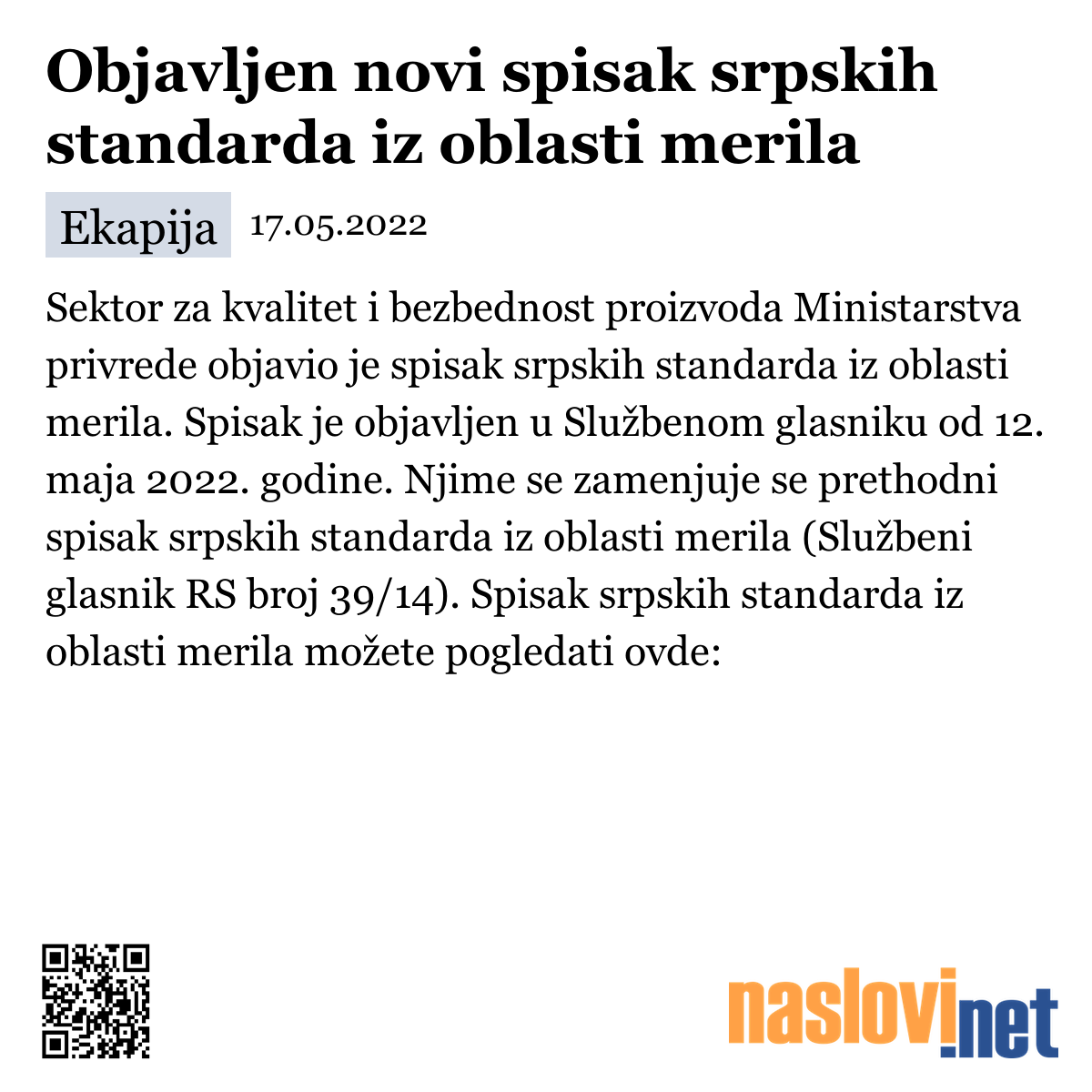 Objavljen novi spisak srpskih standarda iz oblasti merila

Ekapija 17.05.2022

Sektor za kvalitet i bezbednost proizvoda Ministarstva privrede objavio je spisak srpskih standarda iz oblasti merila. Spisak je objavljen u Službenom glasniku od 12. maja 2022. godine. Njime se zamenjuje se prethodni spisak srpskih standarda iz oblasti merila (Službeni glasnik RS broj 39/14). Spisak srpskih standarda iz oblasti merila možete pogledati ovde:

naslovi.net